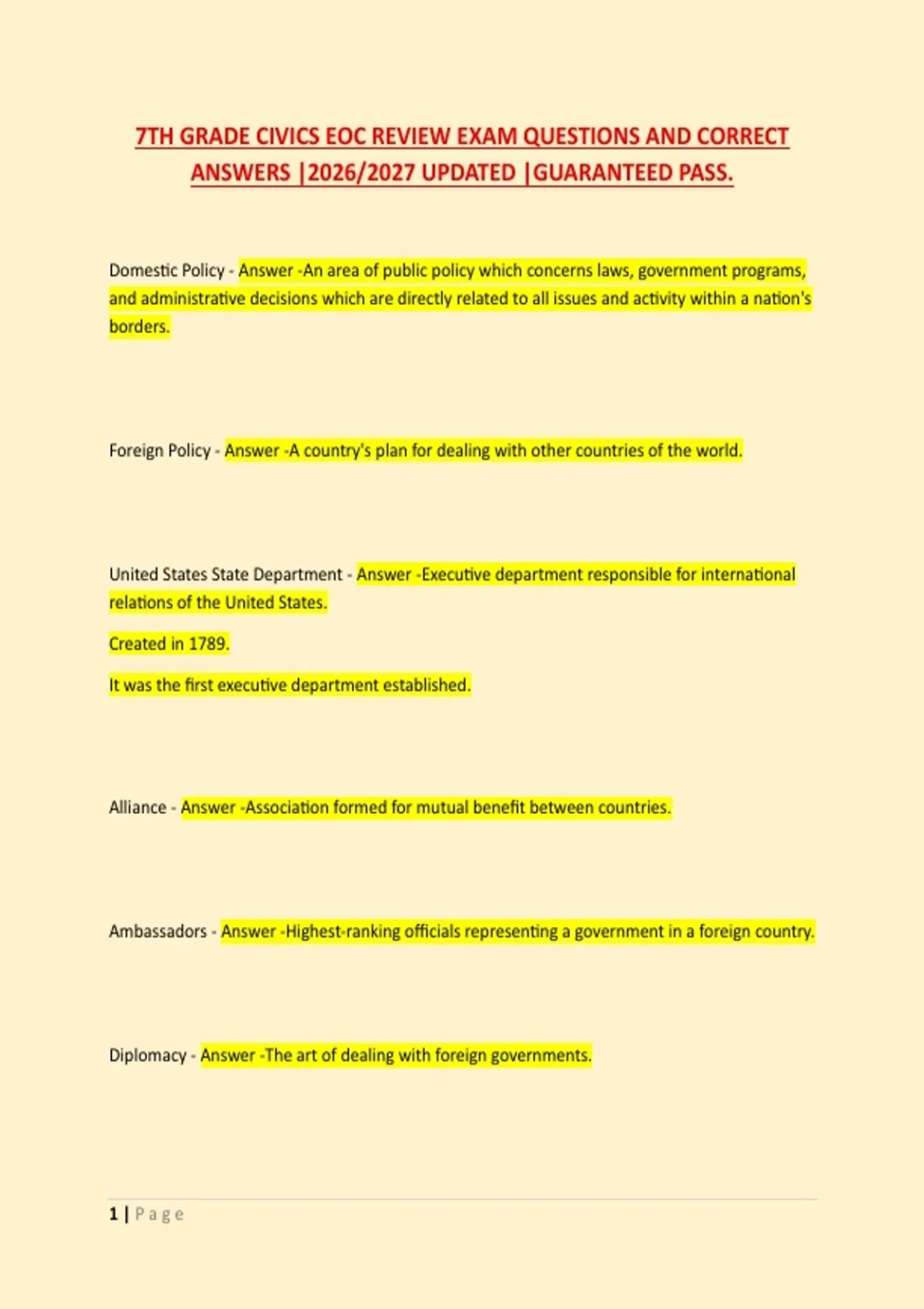 7TH GRADE CIVICS EOC REVIEW EXAM QUESTIONS AND CORRECT ANSWERS |2026/2027 UPDATED |GUARANTEED PASS.

Domestic Policy - Answer -An area of public policy which concerns laws, government programs, and administrative decisions which are directly related to all issues and activity within a nation's borders.

Foreign Policy - Answer -A country's plan for dealing with other countries of the world.

United States State Department - Answer -Executive department responsible for international relations of the United States.

Created in 1789.

It was the first executive department established.

Alliance - Answer -Association formed for mutual benefit between countries.

Ambassadors - Answer -Highest-ranking officials representing a government in a foreign country.

Diplomacy - Answer -The art of dealing with foreign governments.

1 | Page